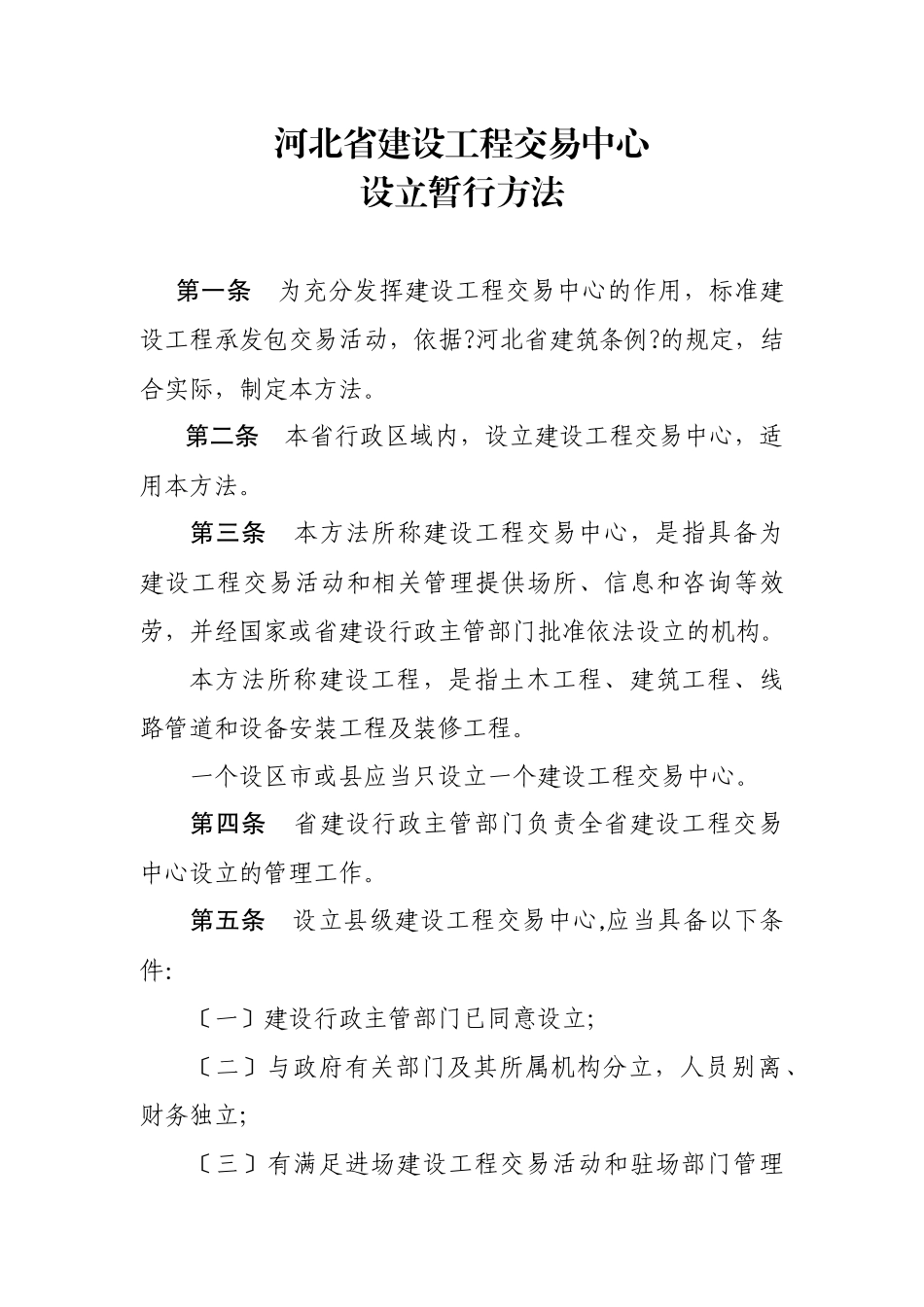 河北省建设工程交易中心
设立暂行方法

第一条 为充分发挥建设工程交易中心的作用，标准建设工程承发包交易活动，依据?河北省建筑条例?的规定，结合实际，制定本方法。

第二条 本省行政区域内，设立建设工程交易中心，适用本方法。

第三条 本方法所称建设工程交易中心，是指具备为建设工程交易活动和相关管理提供场所、信息和咨询等效劳，并经国家或省建设行政主管部门批准依法设立的机构。

本方法所称建设工程，是指土木工程、建筑工程、线路管道和设备安装工程及装修工程。

一个设区市或县应当只设立一个建设工程交易中心。

第四条 省建设行政主管部门负责全省建设工程交易中心设立的管理工作。

第五条 设立县级建设工程交易中心,应当具备以下条件:

〔一〕建设行政主管部门已同意设立;

〔二〕与政府有关部门及其所属机构分立，人员别离、财务独立;

〔三〕有满足进场建设工程交易活动和驻场部门管理